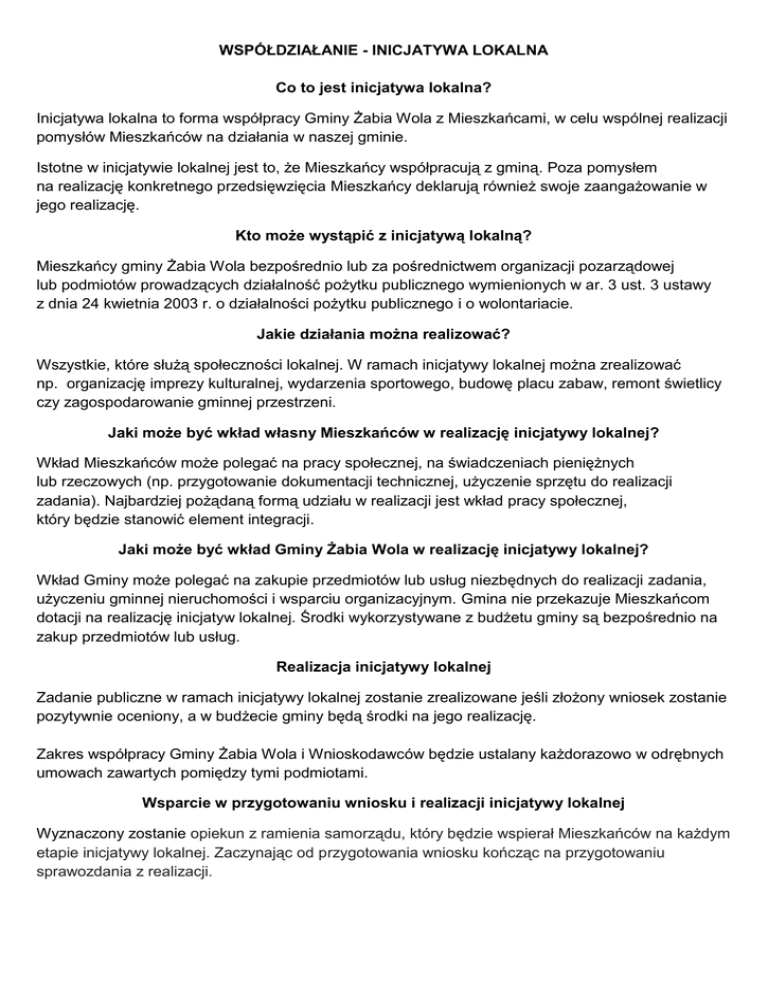 WSPÓŁDZIAŁANIE - INICJATYWA LOKALNA

Co to jest inicjatywa lokalna?

Inicjatywa lokalna to forma współpracy Gminy Żabia Wola z Mieszkańcami, w celu wspólnej realizacji pomysłów Mieszkańców na działania w naszej gminie.

Istotne w inicjatywie lokalnej jest to, że Mieszkańcy współpracują z gminą. Poza pomysłem na realizację konkretnego przedsięwzięcia Mieszkańcy deklarują również swoje zaangażowanie w jego realizację.

Kto może wystąpić z inicjatywą lokalną?

Mieszkańcy gminy Żabia Wola bezpośrednio lub za pośrednictwem organizacji pozarządowej lub podmiotów prowadzących działalność pożytku publicznego wymienionych w ar. 3 ust. 3 ustawy z dnia 24 kwietnia 2003 r. o działalności pożytku publicznego i o wolontariacie.

Jakie działania można realizować?

Wszystkie, które służą społeczności lokalnej. W ramach inicjatywy lokalnej można zrealizować np. organizację imprezy kulturalnej, wydarzenia sportowego, budowę placu zabaw, remont świetlicy czy zagospodarowanie gminnej przestrzeni.

Jaki może być wkład własny Mieszkańców w realizację inicjatywy lokalnej?

Wkład Mieszkańców może polegać na pracy społecznej, na świadczeniach pieniężnych lub rzeczowych (np. przygotowanie dokumentacji technicznej, użyczenie sprzętu do realizacji zadania). Najbardziej pożądaną formą udziału w realizacji jest wkład pracy społecznej, który będzie stanowić element integracji.

Jaki może być wkład Gminy Żabia Wola w realizację inicjatywy lokalnej?

Wkład Gminy może polegać na zakupie przedmiotów lub usług niezbędnych do realizacji zadania, użyczeniu gminnej nieruchomości i wsparciu organizacyjnym. Gmina nie przekazuje Mieszkańcom dotacji na realizację inicjatyw lokalnej. Środki wykorzystywane z budżetu gminy są bezpośrednio na zakup przedmiotów lub usług.

Realizacja inicjatywy lokalnej

Zadanie publiczne w ramach inicjatywy lokalnej zostanie zrealizowane jeśli złożony wniosek zostanie pozytywnie oceniony, a w budżecie gminy będą środki na jego realizację.

Zakres współpracy Gminy Żabia Wola i Wnioskodawców będzie ustalany każdorazowo w odrębnych umowach zawartych pomiędzy tymi podmiotami.

Wsparcie w przygotowaniu wniosku i realizacji inicjatywy lokalnej

Wyznaczony zostanie opiekun z ramienia samorządu, który będzie wspierał Mieszkańców na każdym etapie inicjatywy lokalnej. Zaczynając od przygotowania wniosku kończąc na przygotowaniu sprawozdania z realizacji.